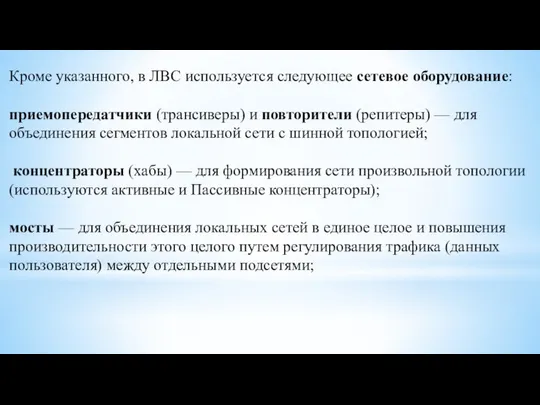 Кроме указанного, в ЛВС используется следующее сетевое оборудование:

приемопередатчики (трансиверы) и повторители (репитеры) — для объединения сегментов локальной сети с шинной топологией;

концентраторы (хабы) — для формирования сети произвольной топологии (используются активные и Пассивные концентраторы);

мосты — для объединения локальных сетей в единое целое и повышения производительности этого целого путем регулирования трафика (данных пользователя) между отдельными подсетями;